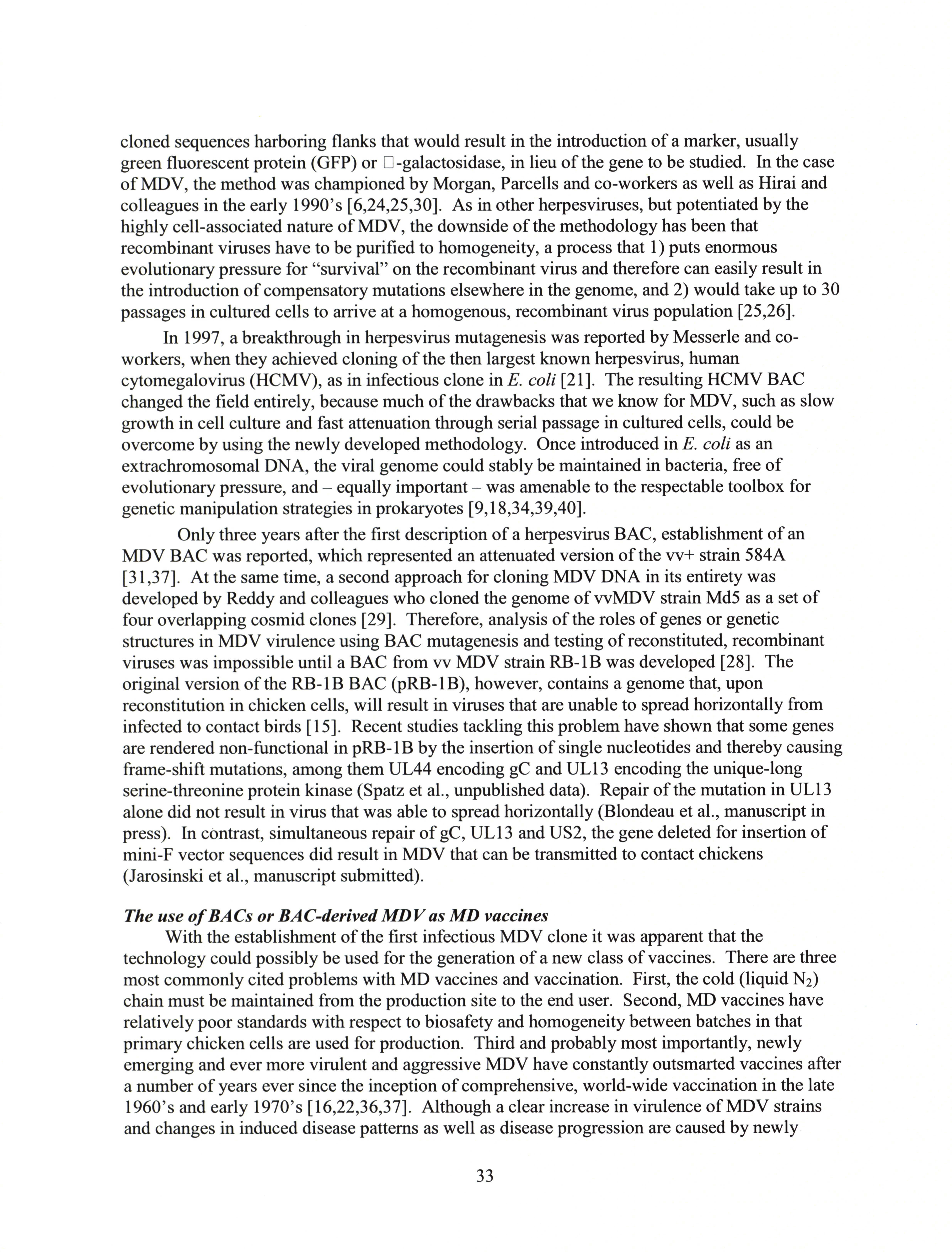 cloned sequences harboring flanks that would result in the introduction of a marker, usually green fluorescent protein (GFP) or □-galactosidase, in lieu of the gene to be studied. In the case of MDV, the method was championed by Morgan, Parcells and co-workers as well as Hirai and colleagues in the early 1990's [6,24,25,30]. As in other herpesviruses, but potentiated by the highly cell-associated nature of MDV, the downside of the methodology has been that recombinant viruses have to be purified to homogeneity, a process that 1) puts enormous evolutionary pressure for "survival" on the recombinant virus and therefore can easily result in the introduction of compensatory mutations elsewhere in the genome, and 2) would take up to 30 passages in cultured cells to arrive at a homogenous, recombinant virus population [25,26].

In 1997, a breakthrough in herpesvirus mutagenesis was reported by Messerle and co-workers, when they achieved cloning of the then largest known herpesvirus, human cytomegalovirus (HCMV), as in infectious clone in E. coli [21]. The resulting HCMV BAC changed the field entirely, because much of the drawbacks that we know for MDV, such as slow growth in cell culture and fast attenuation through serial passage in cultured cells, could be overcome by using the newly developed methodology. Once introduced in E. coli as an extrachromosomal DNA, the viral genome could stably be maintained in bacteria, free of evolutionary pressure, and – equally important – was amenable to the respectable toolbox for genetic manipulation strategies in prokaryotes [9,18,34,39,40].

Only three years after the first description of a herpesvirus BAC, establishment of an MDV BAC was reported, which represented an attenuated version of the vv+ strain 584A [31,37]. At the same time, a second approach for cloning MDV DNA in its entirety was developed by Reddy and colleagues who cloned the genome of vvMDV strain Md5 as a set of four overlapping cosmid clones [29]. Therefore, analysis of the roles of genes or genetic structures in MDV virulence using BAC mutagenesis and testing of reconstituted, recombinant viruses was impossible until a BAC from vv MDV strain RB-1B was developed [28]. The original version of the RB-1B BAC (pRB-1B), however, contains a genome that, upon reconstitution in chicken cells, will result in viruses that are unable to spread horizontally from infected to contact birds [15]. Recent studies tackling this problem have shown that some genes are rendered non-functional in pRB-1B by the insertion of single nucleotides and thereby causing frame-shift mutations, among them UL44 encoding gC and UL13 encoding the unique-long serine-threonine protein kinase (Spatz et al., unpublished data). Repair of the mutation in UL13 alone did not result in virus that was able to spread horizontally (Blondeau et al., manuscript in press). In contrast, simultaneous repair of gC, UL13 and US2, the gene deleted for insertion of mini-F vector sequences did result in MDV that can be transmitted to contact chickens (Jarosinski et al., manuscript submitted).

The use of BACs or BAC-derived MDV as MD vaccines

With the establishment of the first infectious MDV clone it was apparent that the technology could possibly be used for the generation of a new class of vaccines. There are three most commonly cited problems with MD vaccines and vaccination. First, the cold (liquid $N_2$) chain must be maintained from the production site to the end user. Second, MD vaccines have relatively poor standards with respect to biosafety and homogeneity between batches in that primary chicken cells are used for production. Third and probably most importantly, newly emerging and ever more virulent and aggressive MDV have constantly outsmarted vaccines after a number of years ever since the inception of comprehensive, world-wide vaccination in the late 1960's and early 1970's [16,22,36,37]. Although a clear increase in virulence of MDV strains and changes in induced disease patterns as well as disease progression are caused by newly

33